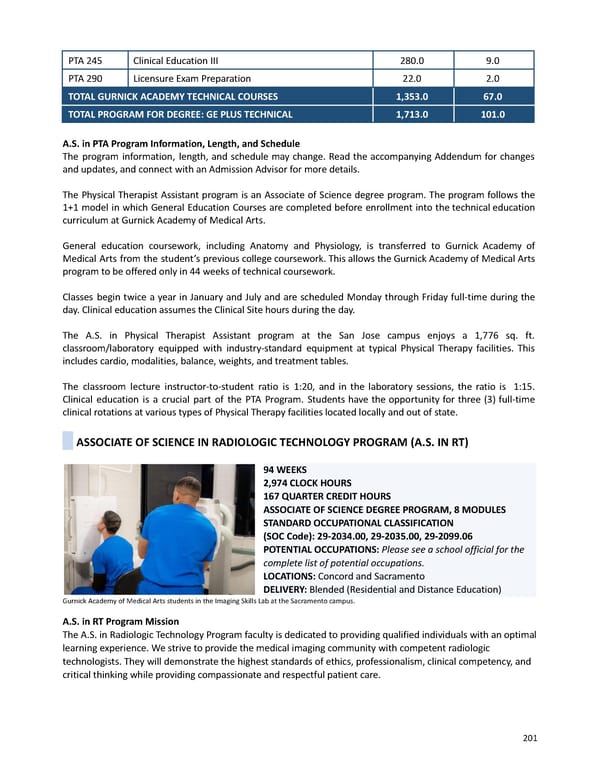 | PTA 245 | Clinical Education III | 280.0 | 9.0 |
|---|---|---|---|
| PTA 290 | Licensure Exam Preparation | 22.0 | 2.0 |
| TOTAL GURNICK ACADEMY TECHNICAL COURSES | | 1,353.0 | 67.0 |
| TOTAL PROGRAM FOR DEGREE: GE PLUS TECHNICAL | | 1,713.0 | 101.0 |

A.S. in PTA Program Information, Length, and Schedule
The program information, length, and schedule may change. Read the accompanying Addendum for changes and updates, and connect with an Admission Advisor for more details.

The Physical Therapist Assistant program is an Associate of Science degree program. The program follows the 1+1 model in which General Education Courses are completed before enrollment into the technical education curriculum at Gurnick Academy of Medical Arts.

General education coursework, including Anatomy and Physiology, is transferred to Gurnick Academy of Medical Arts from the student's previous college coursework. This allows the Gurnick Academy of Medical Arts program to be offered only in 44 weeks of technical coursework.

Classes begin twice a year in January and July and are scheduled Monday through Friday full-time during the day. Clinical education assumes the Clinical Site hours during the day.

The A.S. in Physical Therapist Assistant program at the San Jose campus enjoys a 1,776 sq. ft. classroom/laboratory equipped with industry-standard equipment at typical Physical Therapy facilities. This includes cardio, modalities, balance, weights, and treatment tables.

The classroom lecture instructor-to-student ratio is 1:20, and in the laboratory sessions, the ratio is 1:15. Clinical education is a crucial part of the PTA Program. Students have the opportunity for three (3) full-time clinical rotations at various types of Physical Therapy facilities located locally and out of state.

ASSOCIATE OF SCIENCE IN RADIOLOGIC TECHNOLOGY PROGRAM (A.S. IN RT)

94 WEEKS
2,974 CLOCK HOURS
167 QUARTER CREDIT HOURS
ASSOCIATE OF SCIENCE DEGREE PROGRAM, 8 MODULES
STANDARD OCCUPATIONAL CLASSIFICATION
(SOC Code): 29-2034.00, 29-2035.00, 29-2099.06
POTENTIAL OCCUPATIONS: Please see a school official for the complete list of potential occupations.
LOCATIONS: Concord and Sacramento
DELIVERY: Blended (Residential and Distance Education)

Gurnick Academy of Medical Arts students in the Imaging Skills Lab at the Sacramento campus.

A.S. in RT Program Mission
The A.S. in Radiologic Technology Program faculty is dedicated to providing qualified individuals with an optimal learning experience. We strive to provide the medical imaging community with competent radiologic technologists. They will demonstrate the highest standards of ethics, professionalism, clinical competency, and critical thinking while providing compassionate and respectful patient care.

201